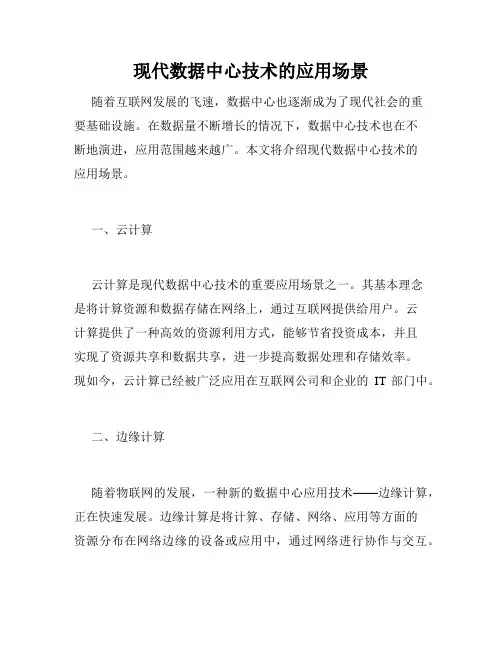 现代数据中心技术的应用场景

随着互联网发展的飞速，数据中心也逐渐成为了现代社会的重要基础设施。在数据量不断增长的情况下，数据中心技术也在不断地演进，应用范围越来越广。本文将介绍现代数据中心技术的应用场景。

一、云计算

云计算是现代数据中心技术的重要应用场景之一。其基本理念是将计算资源和数据存储在网络上，通过互联网提供给用户。云计算提供了一种高效的资源利用方式，能够节省投资成本，并且实现了资源共享和数据共享，进一步提高数据处理和存储效率。现如今，云计算已经被广泛应用在互联网公司和企业的 IT 部门中。

二、边缘计算

随着物联网的发展，一种新的数据中心应用技术——边缘计算，正在快速发展。边缘计算是将计算、存储、网络、应用等方面的资源分布在网络边缘的设备或应用中，通过网络进行协作与交互。